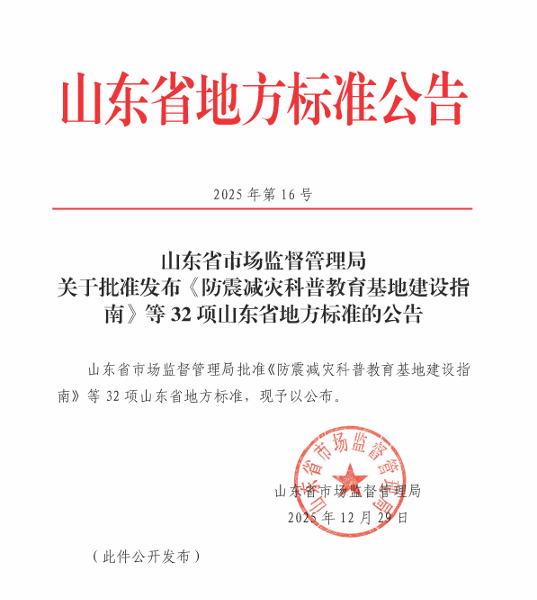 山东省地方标准公告

2025 年第 16 号

山东省市场监督管理局
关于批准发布《防震减灾科普教育基地建设指南》等 32 项山东省地方标准的公告

山东省市场监督管理局批准《防震减灾科普教育基地建设指南》等 32 项山东省地方标准，现予以公布。

山东省市场监督管理局

山东省市场监督管理局
2025 年 12 月 29 日

（此件公开发布）